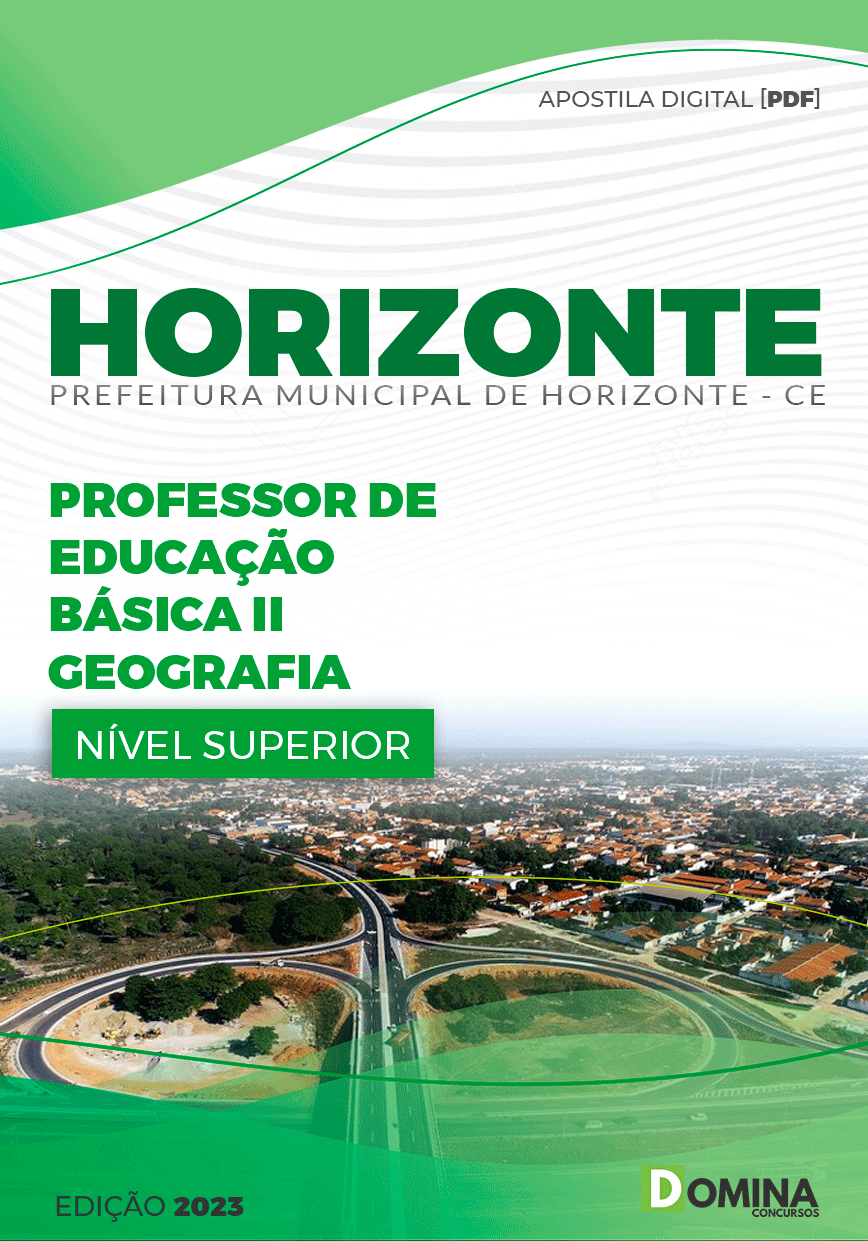 APOSTILA DIGITAL [PDF]

HORIZONTE

PREFEITURA MUNICIPAL DE HORIZONTE - CE

PROFESSOR DE EDUCAÇÃO BÁSICA II GEOGRAFIA

NÍVEL SUPERIOR

EDIÇÃO 2023

DOMINA CONCURSOS